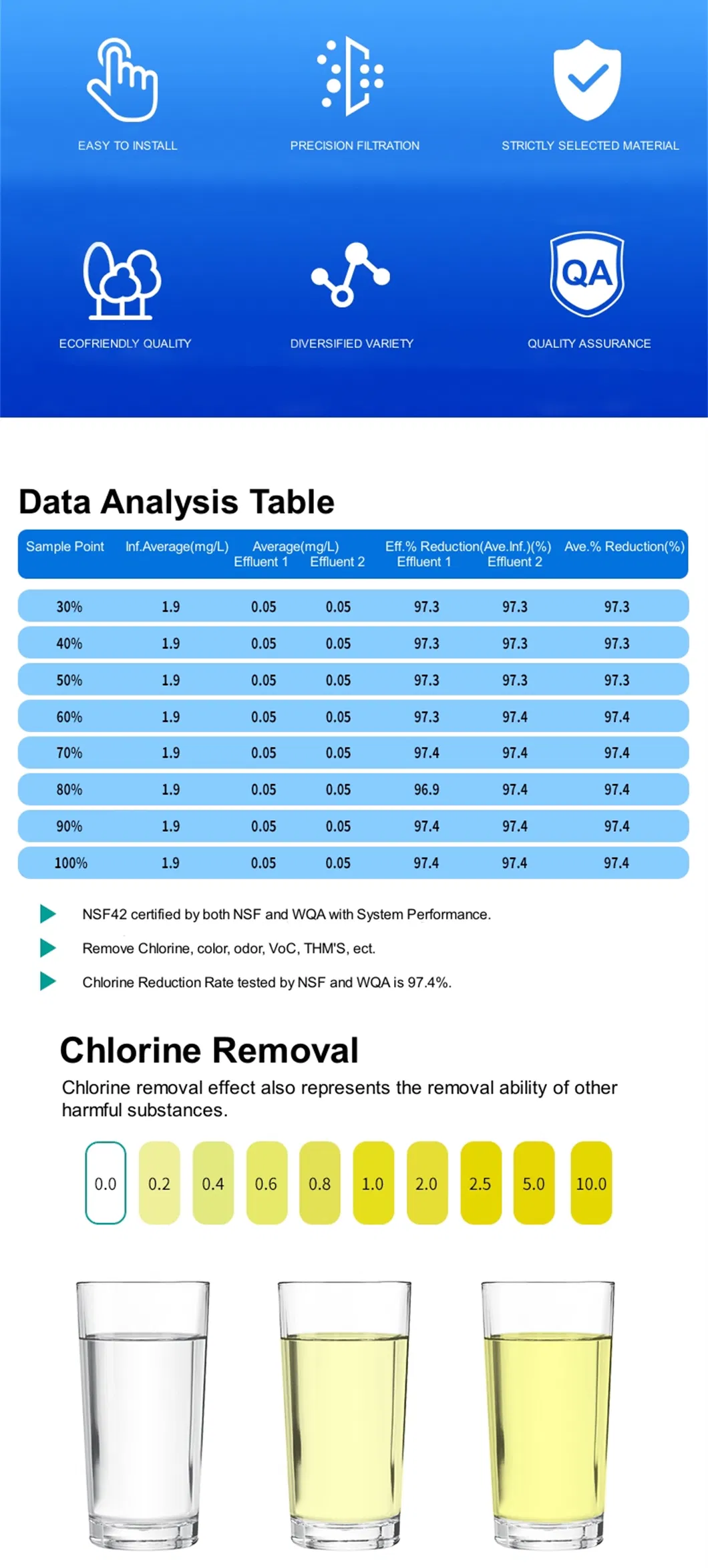 EASY TO INSTALL

PRECISION FILTRATION

STRICTLY SELECTED MATERIAL

QA

ECOFRIENDLY QUALITY

DIVERSIFIED VARIETY

QUALITY ASSURANCE

Data Analysis Table

| Sample Point | Inf.Average(mg/L) | Average(mg/L) Effluent 1 | Effluent 2 | Eff.% Reduction(Ave.Inf.)(%) Effluent 1 | Effluent 2 | Ave.% Reduction(%) |
|---|---|---|---|---|---|---|
| 30% | 1.9 | 0.05 | 0.05 | 97.3 | 97.3 | 97.3 |
| 40% | 1.9 | 0.05 | 0.05 | 97.3 | 97.3 | 97.3 |
| 50% | 1.9 | 0.05 | 0.05 | 97.3 | 97.3 | 97.3 |
| 60% | 1.9 | 0.05 | 0.05 | 97.3 | 97.4 | 97.4 |
| 70% | 1.9 | 0.05 | 0.05 | 97.4 | 97.4 | 97.4 |
| 80% | 1.9 | 0.05 | 0.05 | 96.9 | 97.4 | 97.4 |
| 90% | 1.9 | 0.05 | 0.05 | 97.4 | 97.4 | 97.4 |
| 100% | 1.9 | 0.05 | 0.05 | 97.4 | 97.4 | 97.4 |

NSF42 certified by both NSF and WQA with System Performance.

Remove Chlorine, color, odor, VoC, THM'S, ect.

Chlorine Reduction Rate tested by NSF and WQA is 97.4%.

Chlorine Removal

Chlorine removal effect also represents the removal ability of other harmful substances.

0.0 0.2 0.4 0.6 0.8 1.0 2.0 2.5 5.0 10.0